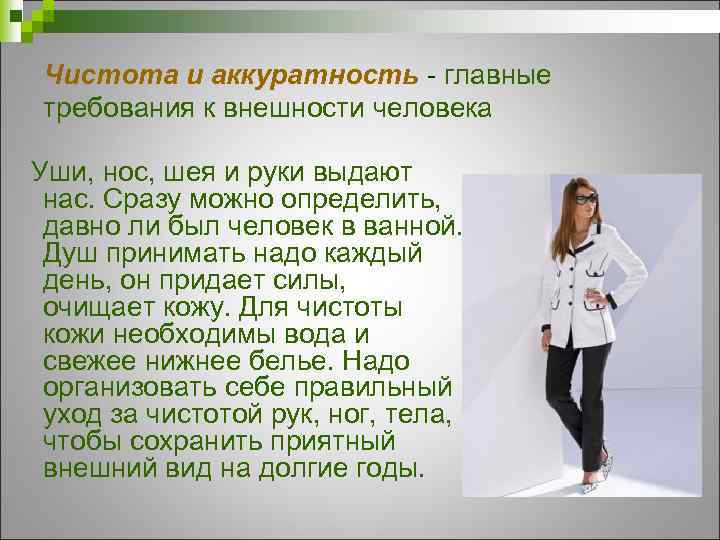 Чистота и аккуратность - главные требования к внешности человека

Уши, нос, шея и руки выдают нас. Сразу можно определить, давно ли был человек в ванной. Душ принимать надо каждый день, он придает силы, очищает кожу. Для чистоты кожи необходимы вода и свежее нижнее белье. Надо организовать себе правильный уход за чистотой рук, ног, тела, чтобы сохранить приятный внешний вид на долгие годы.